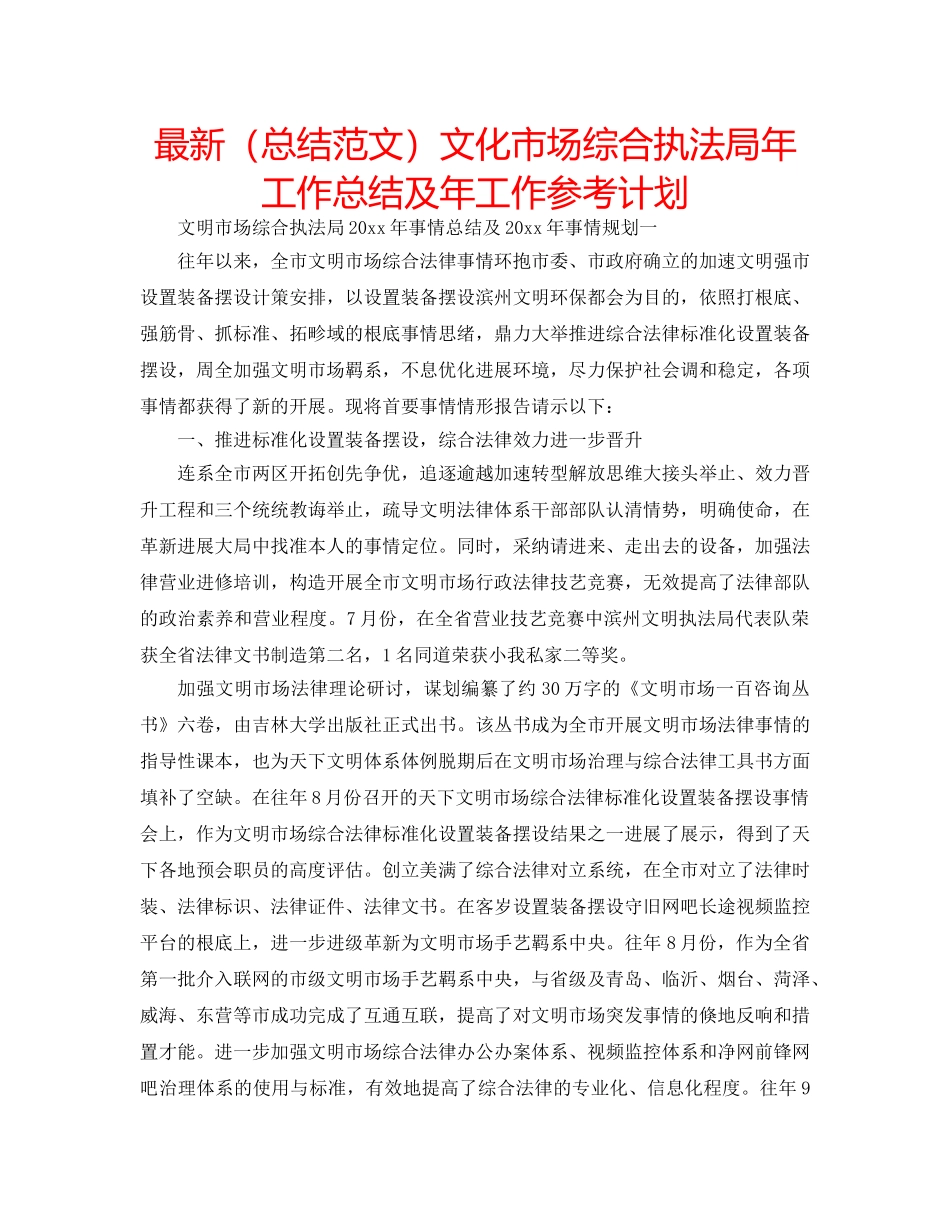 最新（总结范文）文化市场综合执法局年工作总结及年工作参考计划

文明市场综合执法局20xx年事情总结及20xx年事情规划一

往年以来，全市文明市场综合法律事情环抱市委、市政府确立的加速文明强市设置装备摆设计策安排，以设置装备摆设滨州文明环保都会为目的，依照打根底、强筋骨、抓标准、拓畛域的根底事情思绪，鼎力大举推进综合法律标准化设置装备摆设，周全加强文明市场羁系，不息优化进展环境，尽力保护社会调和稳定，各项事情都获得了新的开展。现将首要事情情形报告请示以下：

一、推进标准化设置装备摆设，综合法律效力进一步晋升

连系全市两区开拓创先争优，追逐逾越加速转型解放思维大接头举止、效力晋升工程和三个统统教诲举止，疏导文明法律体系干部部队认清情势，明确使命，在革新进展大局中找准本人的事情定位。同时，采纳请进来、走出去的设备，加强法律营业进修培训，构造开展全市文明市场行政法律技艺竞赛，无效提高了法律部队的政治素养和营业程度。7月份，在全省营业技艺竞赛中滨州文明执法局代表队荣获全省法律文书制造第二名，1名同道荣获小我私家二等奖。

加强文明市场法律理论研讨，谋划编纂了约30万字的《文明市场一百咨询丛书》六卷，由吉林大学出版社正式出书。该丛书成为全市开展文明市场法律事情的指导性课本，也为天下文明体系体例脱期后在文明市场治理与综合法律工具书方面填补了空缺。在往年8月份召开的天下文明市场综合法律标准化设置装备摆设事情会上，作为文明市场综合法律标准化设置装备摆设结果之一进展了展示，得到了天下各地预会职员的高度评估。创立美满了综合法律对立系统，在全市对立了法律时装、法律标识、法律证件、法律文书。在客岁设置装备摆设守旧网吧长途视频监控平台的根底上，进一步进级革新为文明市场手艺羁系中央。往年8月份，作为全省第一批介入联网的市级文明市场手艺羁系中央，与省级及青岛、临沂、烟台、菏泽、威海、东营等市成功完成了互通互联，提高了对文明市场突发事情的倏地反响和措置才能。进一步加强文明市场综合法律办公办案体系、视频监控体系和净网前锋网吧治理体系的使用与标准，有效地提高了综合法律的专业化、信息化程度。往年9